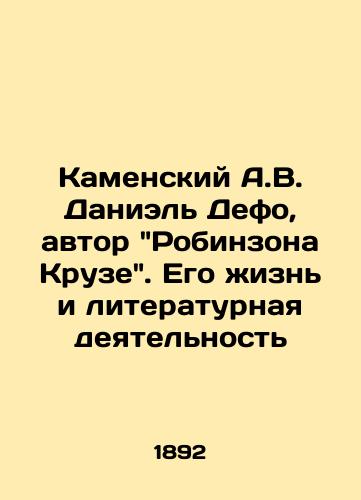 Каменский А.В. Даниэль Дефо, автор "Робинзона Крузе". Его жизнь и литературная деятельность

1892